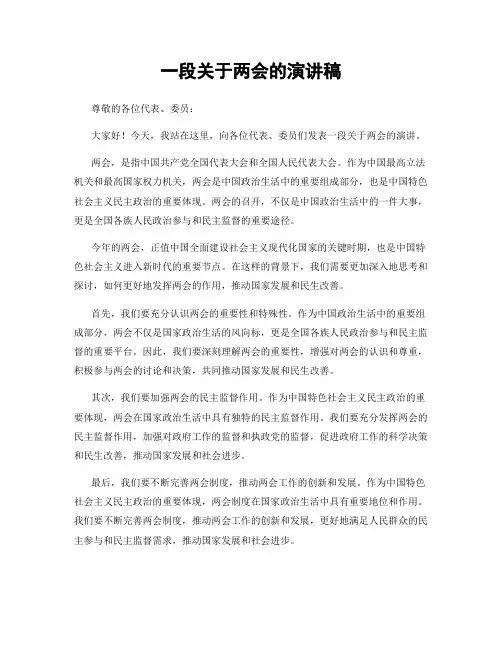 一段关于两会的演讲稿

尊敬的各位代表、委员：

大家好！今天，我站在这里，向各位代表、委员们发表一段关于两会的演讲。

两会，是指中国共产党全国代表大会和全国人民代表大会。作为中国最高立法机关和最高国家权力机关，两会是中国政治生活中的重要组成部分，也是中国特色社会主义民主政治的重要体现。两会的召开，不仅是中国政治生活中的一件大事，更是全国各族人民政治参与和民主监督的重要途径。

今年的两会，正值中国全面建设社会主义现代化国家的关键时期，也是中国特色社会主义进入新时代的重要节点。在这样的背景下，我们需要更加深入地思考和探讨，如何更好地发挥两会的作用，推动国家发展和民生改善。

首先，我们要充分认识两会的重要性和特殊性。作为中国政治生活中的重要组成部分，两会不仅是国家政治生活的风向标，更是全国各族人民政治参与和民主监督的重要平台。因此，我们要深刻理解两会的重要性，增强对两会的认识和尊重，积极参与两会的讨论和决策，共同推动国家发展和民生改善。

其次，我们要加强两会的民主监督作用。作为中国特色社会主义民主政治的重要体现，两会在国家政治生活中具有独特的民主监督作用。我们要充分发挥两会的民主监督作用，加强对政府工作的监督和执政党的监督，促进政府工作的科学决策和民生改善，推动国家发展和社会进步。

最后，我们要不断完善两会制度，推动两会工作的创新和发展。作为中国特色社会主义民主政治的重要体现，两会制度在国家政治生活中具有重要地位和作用。我们要不断完善两会制度，推动两会工作的创新和发展，更好地满足人民群众的民主参与和民主监督需求，推动国家发展和社会进步。